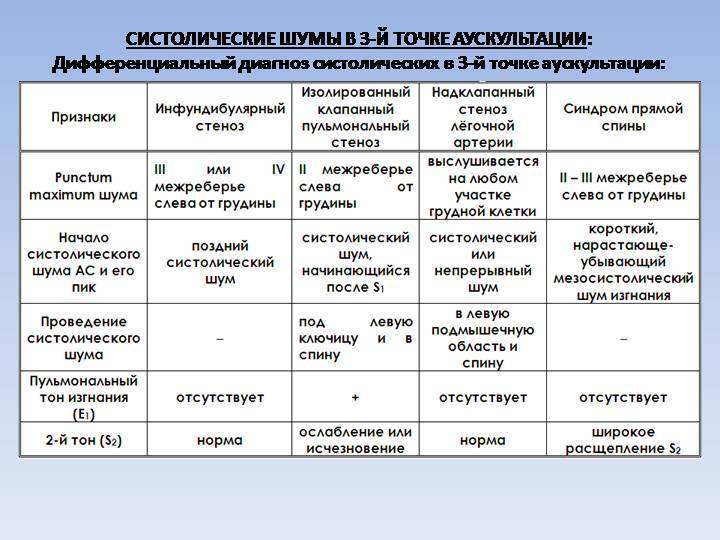 СИСТОЛИЧЕСКИЕ ШУМЫ В 3-Й ТОЧКЕ АУСКУЛЬТАЦИИ:
Дифференциальный диагноз систолических в 3-й точке аускультации:

| Признаки | Инфундибулярный стеноз | Изолированный клапанный пульмональный стеноз | Надклапанный стеноз лёгочной артерии | Синдром прямой спины |
|---|---|---|---|---|
| Punctum maximum шума | III или IV межреберье слева от грудины | II межреберье слева от грудины | выслушивается на любом участке грудной клетки | II – III межреберье слева от грудины |
| Начало систолического шума АС и его пик | поздний систолический шум | систолический шум, начинающийся после $S_1$ | систолический или непрерывный шум | короткий, нарастающе-убывающий мезосистолический шум изгнания |
| Проведение систолического шума | – | под левую ключицу и в спину | в левую подмышечную область и спину | – |
| Пульмональный тон изгнания ($E_1$) | отсутствует | + | отсутствует | отсутствует |
| 2-й тон ($S_2$) | норма | ослабление или исчезновение | норма | широкое расщепление $S_2$ |